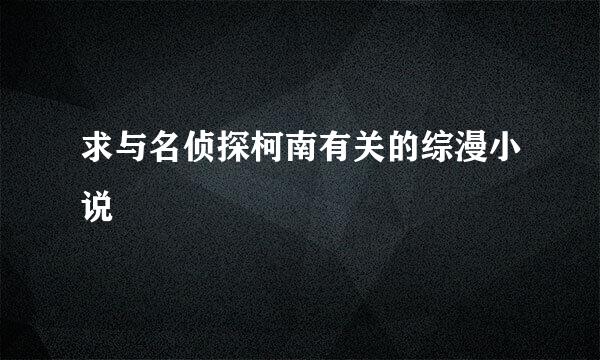 求与名侦探柯南有关的综漫小说